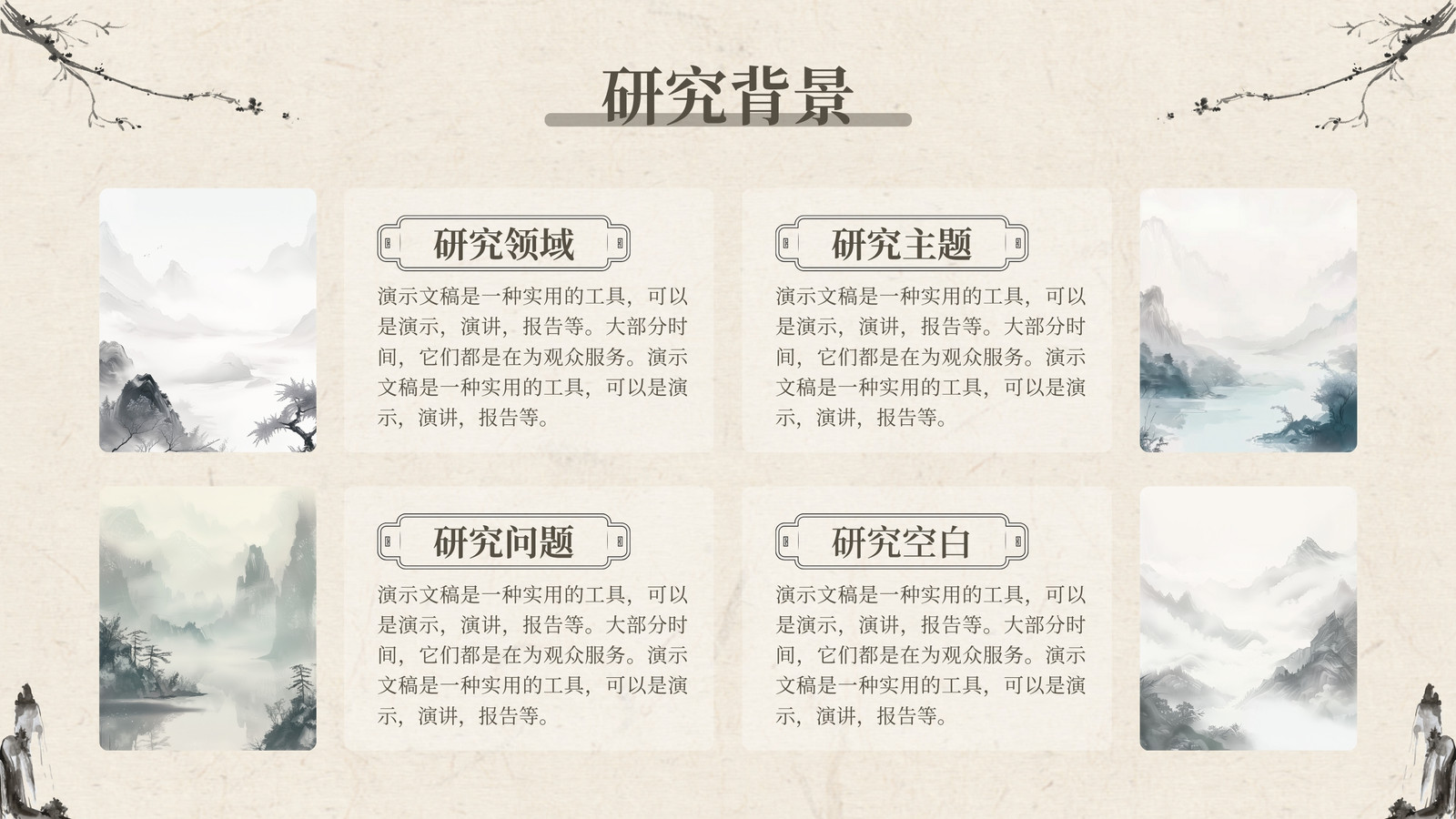 研究背景

研究领域

演示文稿是一种实用的工具，可以是演示，演讲，报告等。大部分时间，它们都是在为观众服务。演示文稿是一种实用的工具，可以是演示，演讲，报告等。

研究主题

演示文稿是一种实用的工具，可以是演示，演讲，报告等。大部分时间，它们都是在为观众服务。演示文稿是一种实用的工具，可以是演示，演讲，报告等。

研究问题

演示文稿是一种实用的工具，可以是演示，演讲，报告等。大部分时间，它们都是在为观众服务。演示文稿是一种实用的工具，可以是演示，演讲，报告等。

研究空白

演示文稿是一种实用的工具，可以是演示，演讲，报告等。大部分时间，它们都是在为观众服务。演示文稿是一种实用的工具，可以是演示，演讲，报告等。